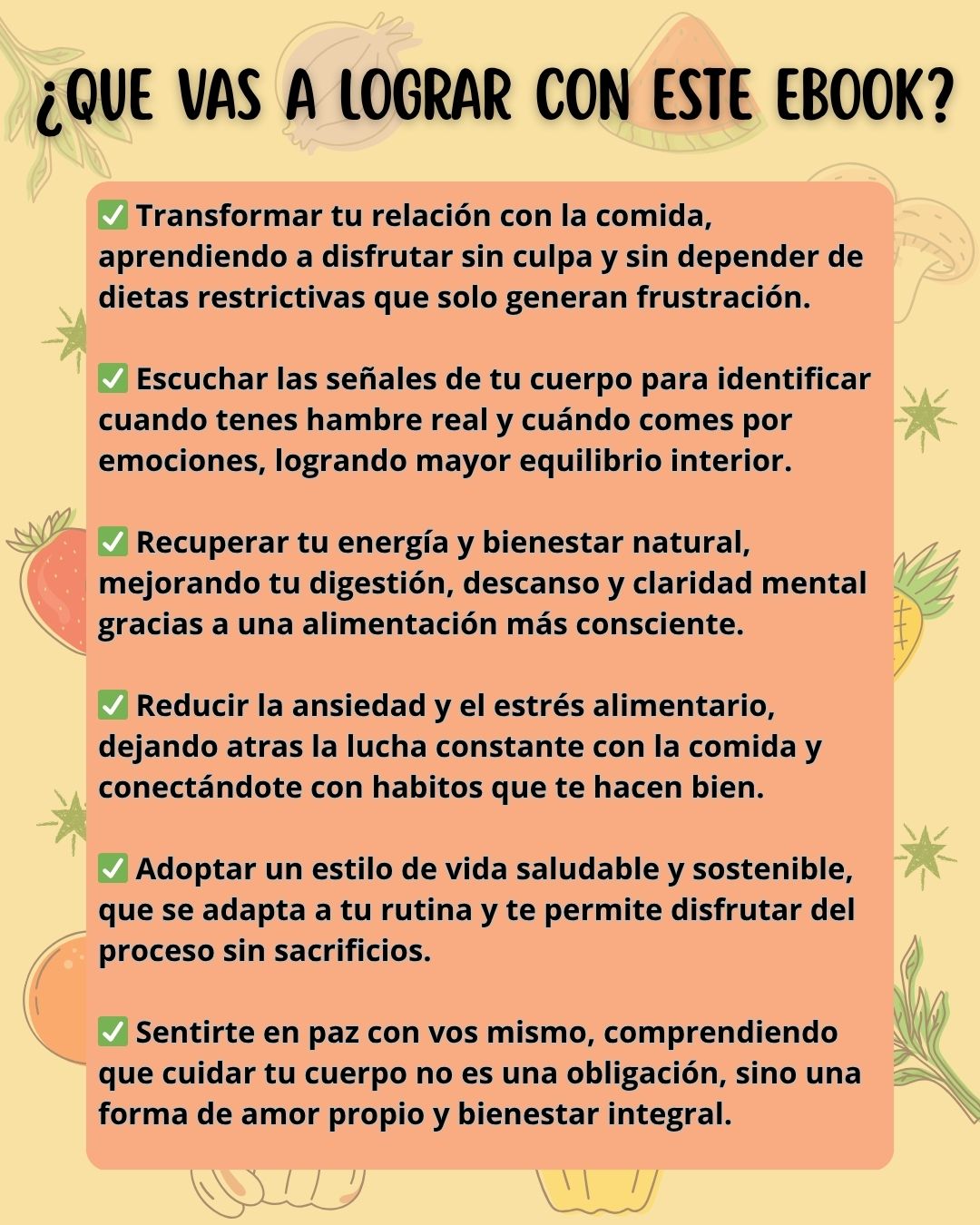 ¿QUE VAS A LOGRAR CON ESTE EBOOK?

✅ Transformar tu relación con la comida, aprendiendo a disfrutar sin culpa y sin depender de dietas restrictivas que solo generan frustración.

✅ Escuchar las señales de tu cuerpo para identificar cuando tenes hambre real y cuándo comes por emociones, logrando mayor equilibrio interior.

✅ Recuperar tu energía y bienestar natural, mejorando tu digestión, descanso y claridad mental gracias a una alimentación más consciente.

✅ Reducir la ansiedad y el estrés alimentario, dejando atras la lucha constante con la comida y conectándote con habitos que te hacen bien.

✅ Adoptar un estilo de vida saludable y sostenible, que se adapta a tu rutina y te permite disfrutar del proceso sin sacrificios.

✅ Sentirte en paz con vos mismo, comprendiendo que cuidar tu cuerpo no es una obligación, sino una forma de amor propio y bienestar integral.